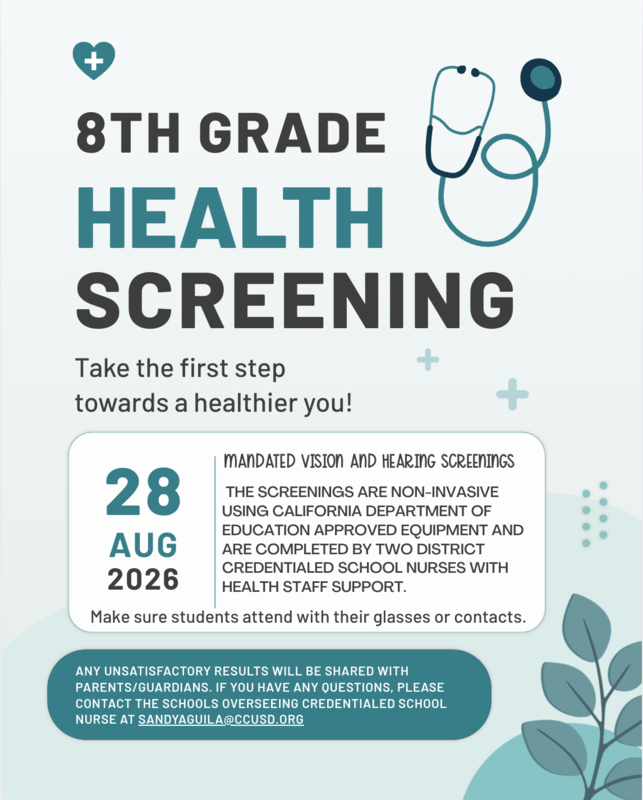 8TH GRADE

HEALTH

SCREENING

Take the first step towards a healthier you!

28

AUG

2026

MANDATED VISION AND HEARING SCREENINGS

THE SCREENINGS ARE NON-INVASIVE USING CALIFORNIA DEPARTMENT OF EDUCATION APPROVED EQUIPMENT AND ARE COMPLETED BY TWO DISTRICT CREDENTIALED SCHOOL NURSES WITH HEALTH STAFF SUPPORT.

Make sure students attend with their glasses or contacts.

ANY UNSATISFACTORY RESULTS WILL BE SHARED WITH PARENTS/GUARDIANS. IF YOU HAVE ANY QUESTIONS, PLEASE CONTACT THE SCHOOLS OVERSEEING CREDENTIALED SCHOOL NURSE AT SANDYAGUILA@CCUSD.ORG